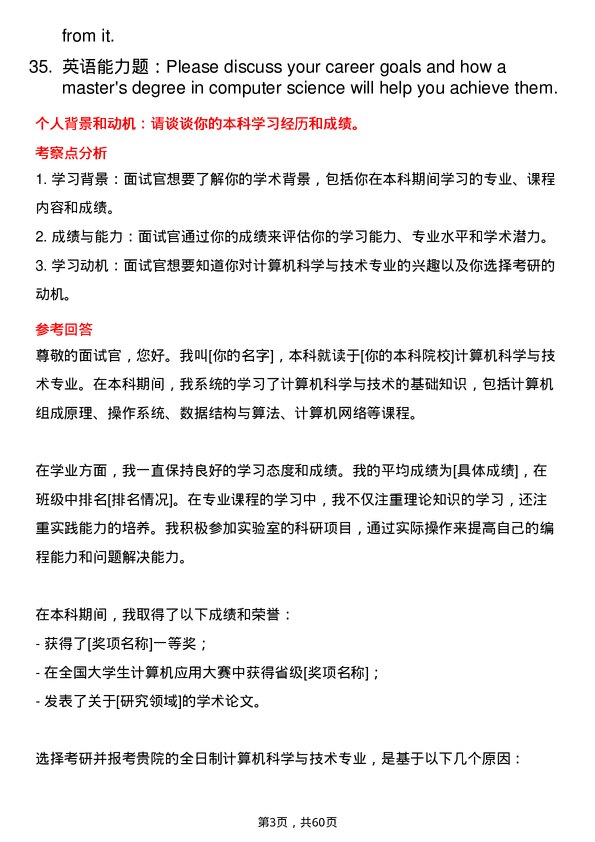 from it.

35. 英语能力题：Please discuss your career goals and how a master's degree in computer science will help you achieve them.

个人背景和动机：请谈谈你的本科学习经历和成绩。

考察点分析

1. 学习背景：面试官想要了解你的学术背景，包括你在本科期间学习的专业、课程内容和成绩。

2. 成绩与能力：面试官通过你的成绩来评估你的学习能力、专业水平和学术潜力。

3. 学习动机：面试官想要知道你对计算机科学与技术专业的兴趣以及你选择考研的动机。

参考回答

尊敬的面试官，您好。我叫[你的名字]，本科就读于[你的本科院校]计算机科学与技术专业。在本科期间，我系统的学习了计算机科学与技术的基础知识，包括计算机组成原理、操作系统、数据结构与算法、计算机网络等课程。

在学业方面，我一直保持良好的学习态度和成绩。我的平均成绩为[具体成绩]，在班级中排名[排名情况]。在专业课程的学习中，我不仅注重理论知识的学习，还注重实践能力的培养。我积极参加实验室的科研项目，通过实际操作来提高自己的编程能力和问题解决能力。

在本科期间，我取得了以下成绩和荣誉：

- 获得了[奖项名称]一等奖；

- 在全国大学生计算机应用大赛中获得省级[奖项名称]；

- 发表了关于[研究领域]的学术论文。

选择考研并报考贵院的全日制计算机科学与技术专业，是基于以下几个原因：

第3页，共60页